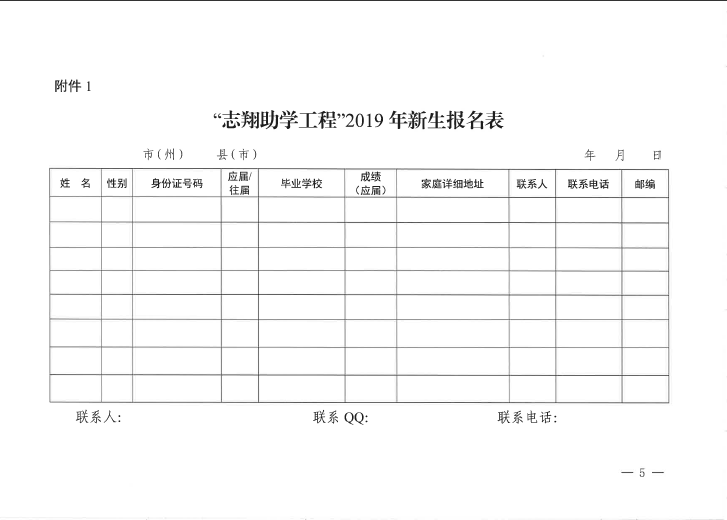 附件 1

“志翔助学工程”2019 年新生报名表

市（州）　县（市）　　　　年　月　日

| 姓　名 | 性别 | 身份证号码 | 应届/往届 | 毕业学校 | 成绩（应届） | 家庭详细地址 | 联系人 | 联系电话 | 邮编 |
|---|---|---|---|---|---|---|---|---|---|
| | | | | | | | | | |
| | | | | | | | | | |
| | | | | | | | | | |
| | | | | | | | | | |
| | | | | | | | | | |
| | | | | | | | | | |
| | | | | | | | | | |
| | | | | | | | | | |

联系人:　　　　联系 QQ:　　　　联系电话:

— 5 —